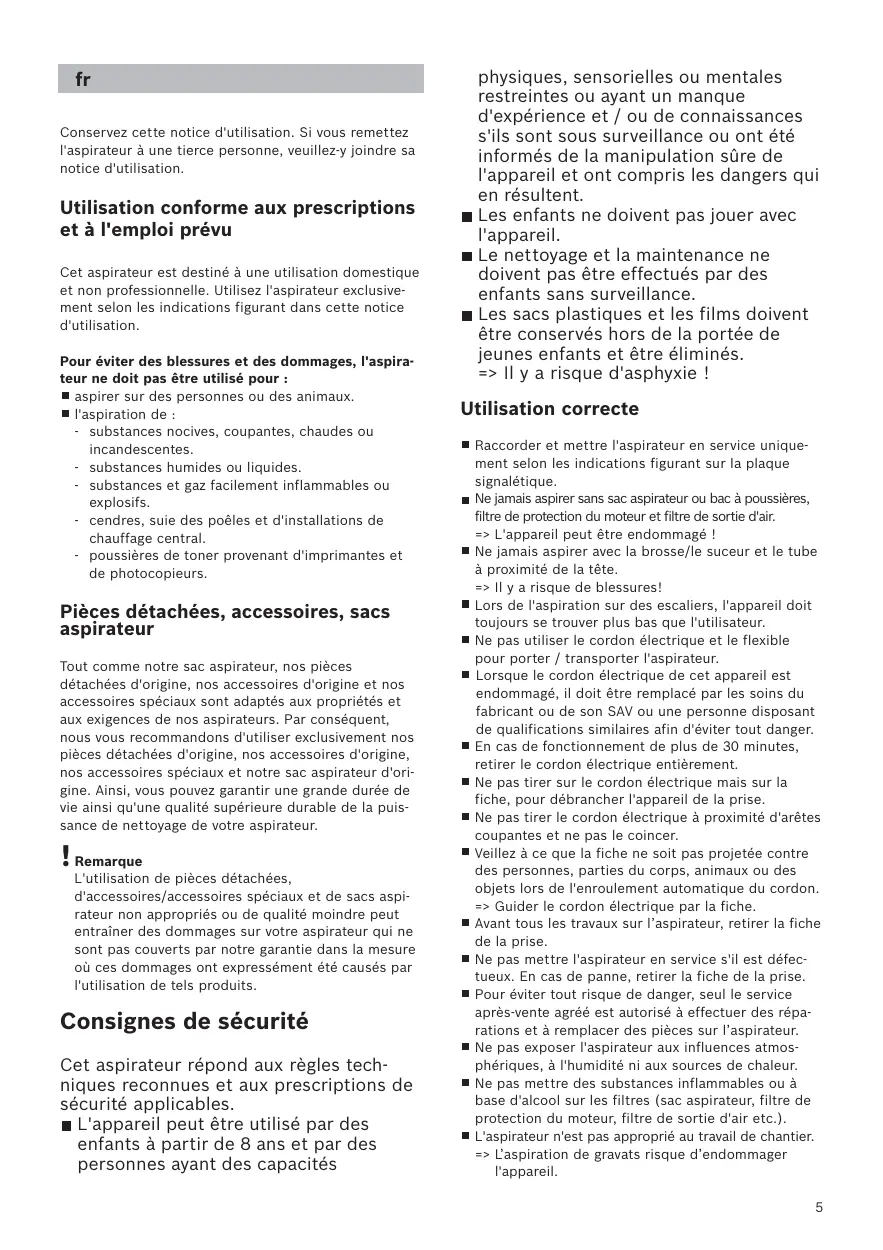 fr

Conservez cette notice d'utilisation. Si vous remettez l'aspirateur à une tierce personne, veuillez-y joindre sa notice d'utilisation.

Utilisation conforme aux prescriptions et à l'emploi prévu

Cet aspirateur est destiné à une utilisation domestique et non professionnelle. Utilisez l'aspirateur exclusivement selon les indications figurant dans cette notice d'utilisation.

Pour éviter des blessures et des dommages, l'aspirateur ne doit pas être utilisé pour :
■ aspirer sur des personnes ou des animaux.
■ l'aspiration de :
- substances nocives, coupantes, chaudes ou incandescentes.
- substances humides ou liquides.
- substances et gaz facilement inflammables ou explosifs.
- cendres, suie des poêles et d'installations de chauffage central.
- poussières de toner provenant d'imprimantes et de photocopieurs.

Pièces détachées, accessoires, sacs aspirateur

Tout comme notre sac aspirateur, nos pièces détachées d'origine, nos accessoires d'origine et nos accessoires spéciaux sont adaptés aux propriétés et aux exigences de nos aspirateurs. Par conséquent, nous vous recommandons d'utiliser exclusivement nos pièces détachées d'origine, nos accessoires d'origine, nos accessoires spéciaux et notre sac aspirateur d'origine. Ainsi, vous pouvez garantir une grande durée de vie ainsi qu'une qualité supérieure durable de la puissance de nettoyage de votre aspirateur.

! Remarque
L'utilisation de pièces détachées, d'accessoires/accessoires spéciaux et de sacs aspirateur non appropriés ou de qualité moindre peut entraîner des dommages sur votre aspirateur qui ne sont pas couverts par notre garantie dans la mesure où ces dommages ont expressément été causés par l'utilisation de tels produits.

Consignes de sécurité

Cet aspirateur répond aux règles techniques reconnues et aux prescriptions de sécurité applicables.
■ L'appareil peut être utilisé par des enfants à partir de 8 ans et par des personnes ayant des capacités physiques, sensorielles ou mentales restreintes ou ayant un manque d'expérience et / ou de connaissances s'ils sont sous surveillance ou ont été informés de la manipulation sûre de l'appareil et ont compris les dangers qui en résultent.
■ Les enfants ne doivent pas jouer avec l'appareil.
■ Le nettoyage et la maintenance ne doivent pas être effectués par des enfants sans surveillance.
■ Les sacs plastiques et les films doivent être conservés hors de la portée de jeunes enfants et être éliminés.
=> Il y a risque d'asphyxie !

Utilisation correcte

■ Raccorder et mettre l'aspirateur en service uniquement selon les indications figurant sur la plaque signalétique.
■ Ne jamais aspirer sans sac aspirateur ou bac à poussières, filtre de protection du moteur et filtre de sortie d'air.
=> L'appareil peut être endommagé !
■ Ne jamais aspirer avec la brosse/le suceur et le tube à proximité de la tête.
=> Il y a risque de blessures!
■ Lors de l'aspiration sur des escaliers, l'appareil doit toujours se trouver plus bas que l'utilisateur.
■ Ne pas utiliser le cordon électrique et le flexible pour porter / transporter l'aspirateur.
■ Lorsque le cordon électrique de cet appareil est endommagé, il doit être remplacé par les soins du fabricant ou de son SAV ou une personne disposant de qualifications similaires afin d'éviter tout danger.
■ En cas de fonctionnement de plus de 30 minutes, retirer le cordon électrique entièrement.
■ Ne pas tirer sur le cordon électrique mais sur la fiche, pour débrancher l'appareil de la prise.
■ Ne pas tirer le cordon électrique à proximité d'arêtes coupantes et ne pas le coincer.
■ Veillez à ce que la fiche ne soit pas projetée contre des personnes, parties du corps, animaux ou des objets lors de l'enroulement automatique du cordon.
=> Guider le cordon électrique par la fiche.
■ Avant tous les travaux sur l'aspirateur, retirer la fiche de la prise.
■ Ne pas mettre l'aspirateur en service s'il est défectueux. En cas de panne, retirer la fiche de la prise.
■ Pour éviter tout risque de danger, seul le service après-vente agréé est autorisé à effectuer des réparations et à remplacer des pièces sur l'aspirateur.
■ Ne pas exposer l'aspirateur aux influences atmosphériques, à l'humidité ni aux sources de chaleur.
■ Ne pas mettre des substances inflammables ou à base d'alcool sur les filtres (sac aspirateur, filtre de protection du moteur, filtre de sortie d'air etc.).
■ L'aspirateur n'est pas approprié au travail de chantier.
=> L'aspiration de gravats risque d'endommager l'appareil.

5